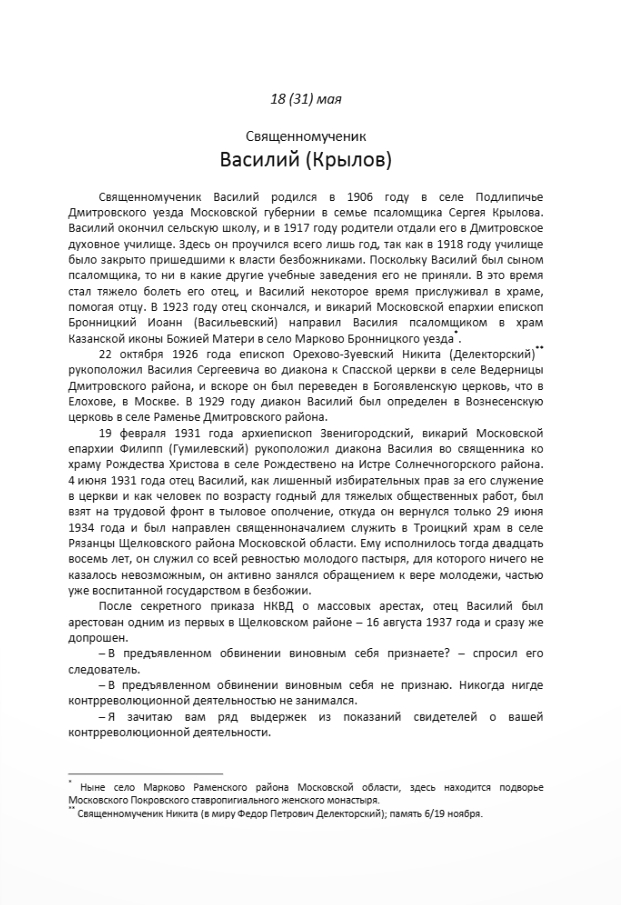 18 (31) мая

Священномученик
Василий (Крылов)

Священномученик Василий родился в 1906 году в селе Подлипичье Дмитровского уезда Московской губернии в семье псаломщика Сергея Крылова. Василий окончил сельскую школу, и в 1917 году родители отдали его в Дмитровское духовное училище. Здесь он проучился всего лишь год, так как в 1918 году училище было закрыто пришедшими к власти безбожниками. Поскольку Василий был сыном псаломщика, то ни в какие другие учебные заведения его не приняли. В это время стал тяжело болеть его отец, и Василий некоторое время прислуживал в храме, помогая отцу. В 1923 году отец скончался, и викарий Московской епархии епископ Бронницкий Иоанн (Васильевский) направил Василия псаломщиком в храм Казанской иконы Божией Матери в село Марково Бронницкого уезда*.

22 октября 1926 года епископ Орехово-Зуевский Никита (Делекторский)** рукоположил Василия Сергеевича во диакона к Спасской церкви в селе Ведерницы Дмитровского района, и вскоре он был переведен в Богоявленскую церковь, что в Елохове, в Москве. В 1929 году диакон Василий был определен в Вознесенскую церковь в селе Раменье Дмитровского района.

19 февраля 1931 года архиепископ Звенигородский, викарий Московской епархии Филипп (Гумилевский) рукоположил диакона Василия во священника ко храму Рождества Христова в селе Рождествено на Истре Солнечногорского района. 4 июня 1931 года отец Василий, как лишенный избирательных прав за его служение в церкви и как человек по возрасту годный для тяжелых общественных работ, был взят на трудовой фронт в тыловое ополчение, откуда он вернулся только 29 июня 1934 года и был направлен священноначалием служить в Троицкий храм в селе Рязанцы Щелковского района Московской области. Ему исполнилось тогда двадцать восемь лет, он служил со всей ревностью молодого пастыря, для которого ничего не казалось невозможным, он активно занялся обращением к вере молодежи, частью уже воспитанной государством в безбожии.

После секретного приказа НКВД о массовых арестах, отец Василий был арестован одним из первых в Щелковском районе – 16 августа 1937 года и сразу же допрошен.

– В предъявленном обвинении виновным себя признаете? – спросил его следователь.

– В предъявленном обвинении виновным себя не признаю. Никогда нигде контрреволюционной деятельностью не занимался.

– Я зачитаю вам ряд выдержек из показаний свидетелей о вашей контрреволюционной деятельности.

* Ныне село Марково Раменского района Московской области, здесь находится подворье Московского Покровского ставропигиального женского монастыря.
** Священномученик Никита (в миру Федор Петрович Делекторский); память 6/19 ноября.